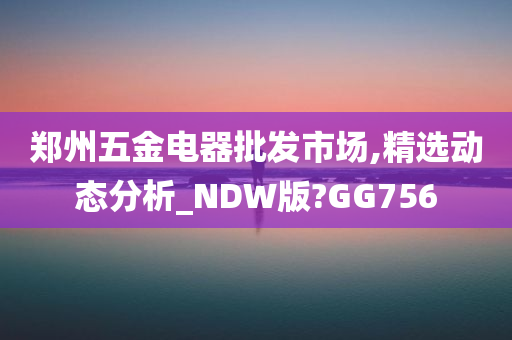 郑州五金电器批发市场,精选动态分析_NDW版?GG756